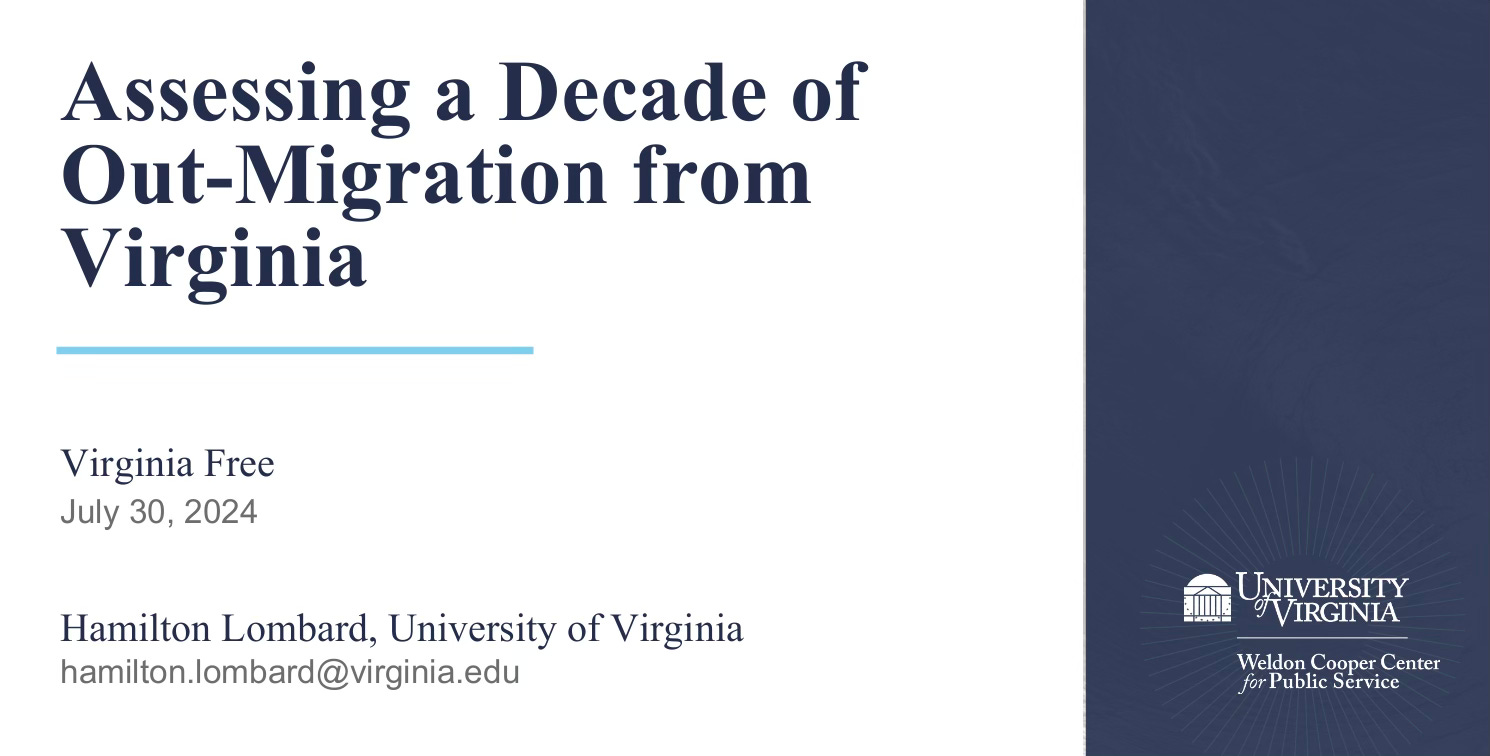 Assessing a Decade of Out-Migration from Virginia

Virginia Free
July 30, 2024

Hamilton Lombard, University of Virginia
hamilton.lombard@virginia.edu

UNIVERSITY of VIRGINIA

Weldon Cooper Center for Public Service